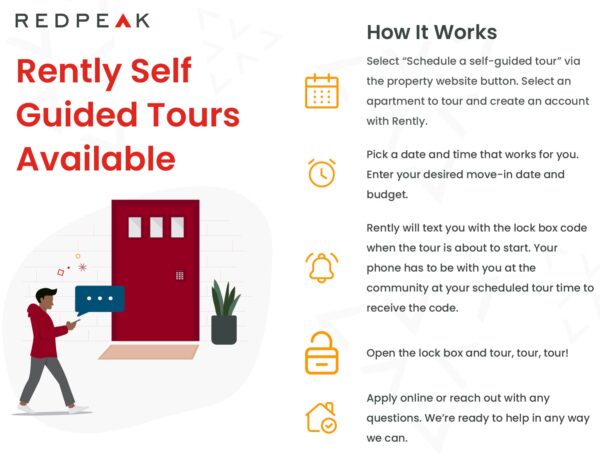 REDPEAK

Rently Self Guided Tours Available

How It Works

Select "Schedule a self-guided tour" via the property website button. Select an apartment to tour and create an account with Rently.

Pick a date and time that works for you. Enter your desired move-in date and budget.

Rently will text you with the lock box code when the tour is about to start. Your phone has to be with you at the community at your scheduled tour time to receive the code.

Open the lock box and tour, tour, tour!

Apply online or reach out with any questions. We're ready to help in any way we can.